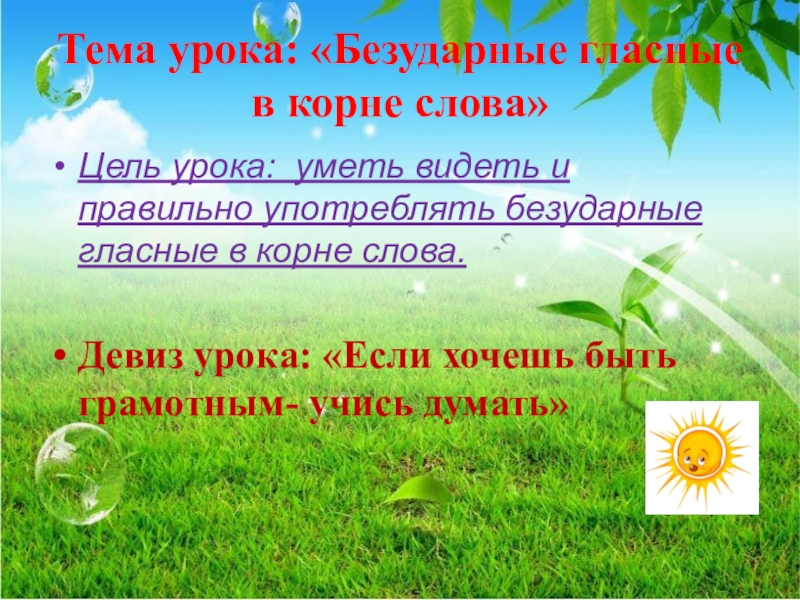 Тема урока: «Безударные гласные в корне слова»

• Цель урока: уметь видеть и правильно употреблять безударные гласные в корне слова.

• Девиз урока: «Если хочешь быть грамотным- учись думать»